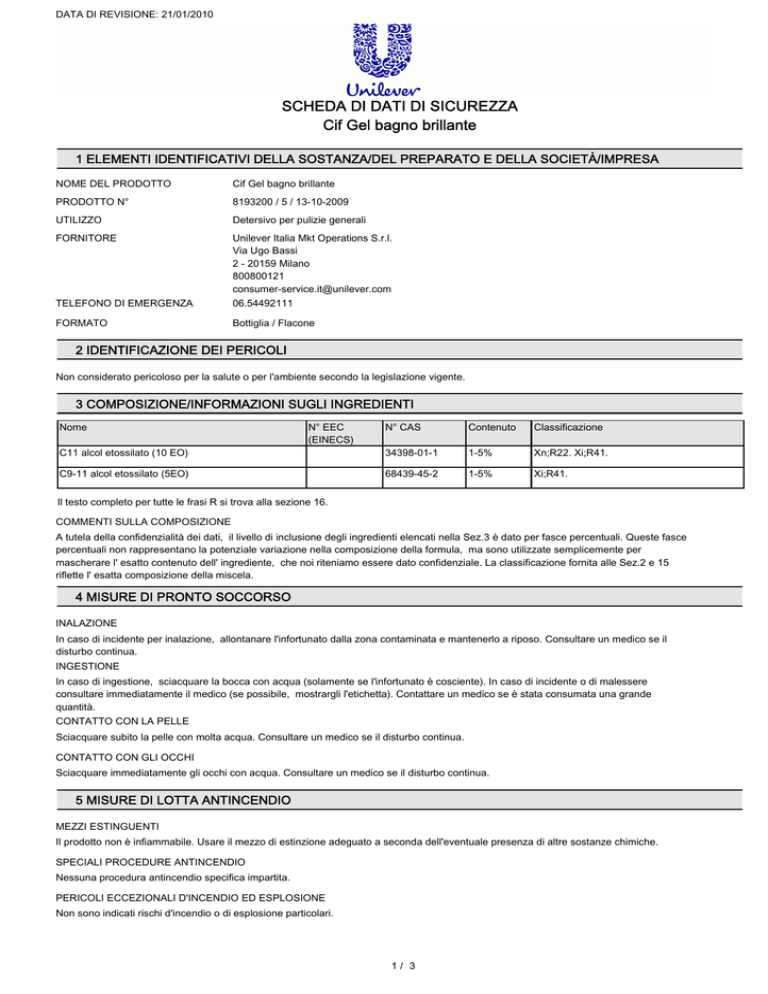 DATA DI REVISIONE: 21/01/2010

Unilever

SCHEDA DI DATI DI SICUREZZA
Cif Gel bagno brillante

1 ELEMENTI IDENTIFICATIVI DELLA SOSTANZA/DEL PREPARATO E DELLA SOCIETÀ/IMPRESA

NOME DEL PRODOTTO Cif Gel bagno brillante

PRODOTTO N° 8193200 / 5 / 13-10-2009

UTILIZZO Detersivo per pulizie generali

FORNITORE Unilever Italia Mkt Operations S.r.l.
Via Ugo Bassi
2 - 20159 Milano
800800121
consumer-service.it@unilever.com

TELEFONO DI EMERGENZA 06.54492111

FORMATO Bottiglia / Flacone

2 IDENTIFICAZIONE DEI PERICOLI

Non considerato pericoloso per la salute o per l'ambiente secondo la legislazione vigente.

3 COMPOSIZIONE/INFORMAZIONI SUGLI INGREDIENTI

| Nome | N° EEC (EINECS) | N° CAS | Contenuto | Classificazione |
|---|---|---|---|---|
| C11 alcol etossilato (10 EO) | | 34398-01-1 | 1-5% | Xn;R22. Xi;R41. |
| C9-11 alcol etossilato (5EO) | | 68439-45-2 | 1-5% | Xi;R41. |

Il testo completo per tutte le frasi R si trova alla sezione 16.

COMMENTI SULLA COMPOSIZIONE
A tutela della confidenzialità dei dati, il livello di inclusione degli ingredienti elencati nella Sez.3 è dato per fasce percentuali. Queste fasce percentuali non rappresentano la potenziale variazione nella composizione della formula, ma sono utilizzate semplicemente per mascherare l' esatto contenuto dell' ingrediente, che noi riteniamo essere dato confidenziale. La classificazione fornita alle Sez.2 e 15 riflette l' esatta composizione della miscela.

4 MISURE DI PRONTO SOCCORSO

INALAZIONE
In caso di incidente per inalazione, allontanare l'infortunato dalla zona contaminata e mantenerlo a riposo. Consultare un medico se il disturbo continua.
INGESTIONE
In caso di ingestione, sciacquare la bocca con acqua (solamente se l'infortunato è cosciente). In caso di incidente o di malessere consultare immediatamente il medico (se possibile, mostrargli l'etichetta). Contattare un medico se è stata consumata una grande quantità.
CONTATTO CON LA PELLE
Sciacquare subito la pelle con molta acqua. Consultare un medico se il disturbo continua.

CONTATTO CON GLI OCCHI
Sciacquare immediatamente gli occhi con acqua. Consultare un medico se il disturbo continua.

5 MISURE DI LOTTA ANTINCENDIO

MEZZI ESTINGUENTI
Il prodotto non è infiammabile. Usare il mezzo di estinzione adeguato a seconda dell'eventuale presenza di altre sostanze chimiche.

SPECIALI PROCEDURE ANTINCENDIO
Nessuna procedura antincendio specifica impartita.

PERICOLI ECCEZIONALI D'INCENDIO ED ESPLOSIONE
Non sono indicati rischi d'incendio o di esplosione particolari.

1 / 3